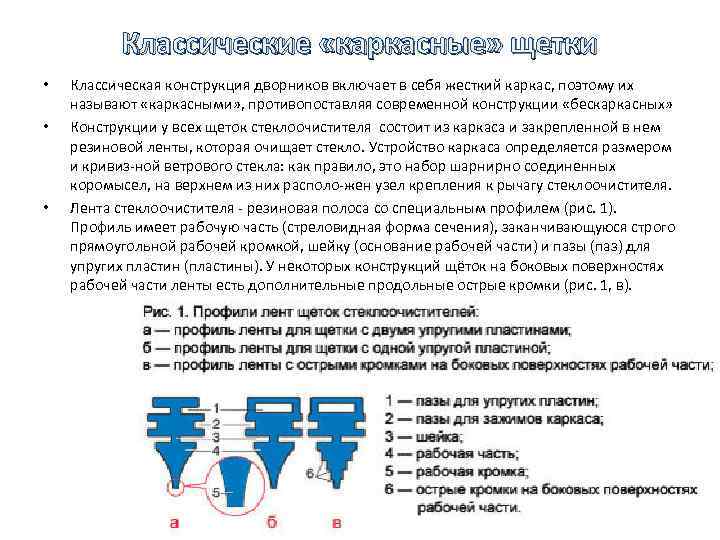 Классические «каркасные» щетки

• Классическая конструкция дворников включает в себя жесткий каркас, поэтому их называют «каркасными», противопоставляя современной конструкции «бескаркасных»

• Конструкции у всех щеток стеклоочистителя состоит из каркаса и закрепленной в нем резиновой ленты, которая очищает стекло. Устройство каркаса определяется размером и кривиз-ной ветрового стекла: как правило, это набор шарнирно соединенных коромысел, на верхнем из них располо-жен узел крепления к рычагу стеклоочистителя.

• Лента стеклоочистителя - резиновая полоса со специальным профилем (рис. 1). Профиль имеет рабочую часть (стреловидная форма сечения), заканчивающуюся строго прямоугольной рабочей кромкой, шейку (основание рабочей части) и пазы (паз) для упругих пластин (пластины). У некоторых конструкций щёток на боковых поверхностях рабочей части ленты есть дополнительные продольные острые кромки (рис. 1, в).

Рис. 1. Профили лент щеток стеклоочистителей:
а — профиль ленты для щетки с двумя упругими пластинами;
б — профиль ленты для щетки с одной упругой пластиной;
в — профиль ленты с острыми кромками на боковых поверхностях рабочей части;

1
2
3
4
5
6

а б в

1 — пазы для упругих пластин;
2 — пазы для зажимов каркаса;
3 — шейка;
4 — рабочая часть;
5 — рабочая кромка;
6 — острые кромки на боковых поверхностях рабочей части.